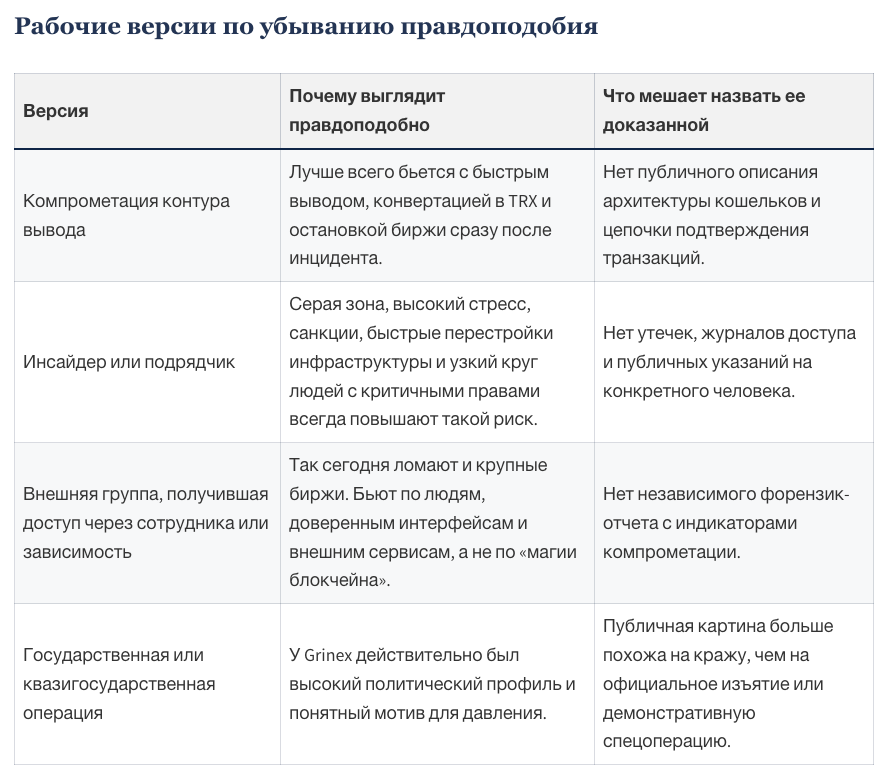 Рабочие версии по убыванию правдоподобия

| Версия | Почему выглядит правдоподобно | Что мешает назвать ее доказанной |
|---|---|---|
| Компрометация контура вывода | Лучше всего бьется с быстрым выводом, конвертацией в TRX и остановкой биржи сразу после инцидента. | Нет публичного описания архитектуры кошельков и цепочки подтверждения транзакций. |
| Инсайдер или подрядчик | Серая зона, высокий стресс, санкции, быстрые перестройки инфраструктуры и узкий круг людей с критичными правами всегда повышают такой риск. | Нет утечек, журналов доступа и публичных указаний на конкретного человека. |
| Внешняя группа, получившая доступ через сотрудника или зависимость | Так сегодня ломают и крупные биржи. Бьют по людям, доверенным интерфейсам и внешним сервисам, а не по «магии блокчейна». | Нет независимого форензик-отчета с индикаторами компрометации. |
| Государственная или квазигосударственная операция | У Grinex действительно был высокий политический профиль и понятный мотив для давления. | Публичная картина больше похожа на кражу, чем на официальное изъятие или демонстративную спецоперацию. |